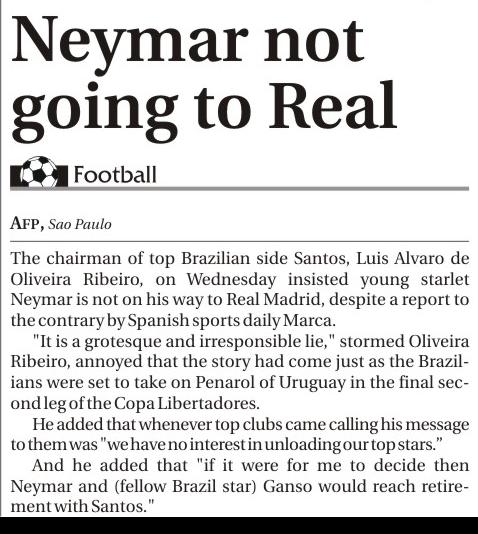 Neymar not going to Real

Football

AFP, Sao Paulo

The chairman of top Brazilian side Santos, Luis Alvaro de Oliveira Ribeiro, on Wednesday insisted young starlet Neymar is not on his way to Real Madrid, despite a report to the contrary by Spanish sports daily Marca.

"It is a grotesque and irresponsible lie," stormed Oliveira Ribeiro, annoyed that the story had come just as the Brazilians were set to take on Penarol of Uruguay in the final second leg of the Copa Libertadores.

He added that whenever top clubs came calling his message to them was "we have no interest in unloading our top stars."

And he added that "if it were for me to decide then Neymar and (fellow Brazil star) Ganso would reach retirement with Santos."